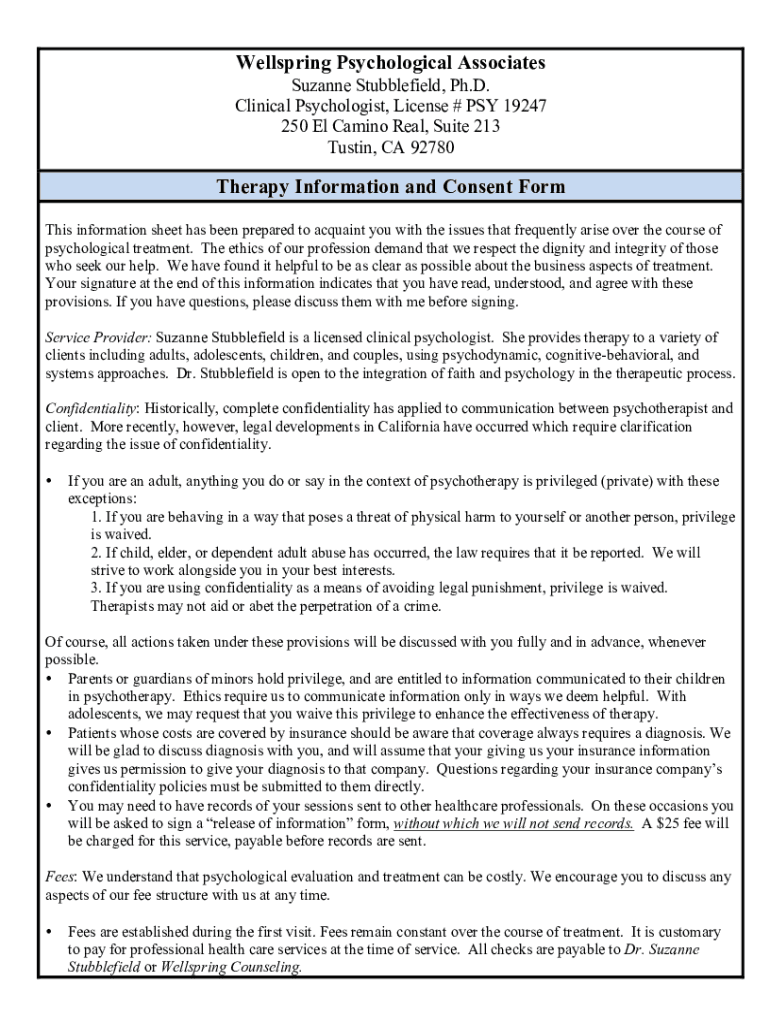 Wellspring Psychological Associates
Suzanne Stubblefield, Ph.D.
Clinical Psychologist, License # PSY 19247
250 El Camino Real, Suite 213
Tustin, CA 92780

Therapy Information and Consent Form

This information sheet has been prepared to acquaint you with the issues that frequently arise over the course of psychological treatment. The ethics of our profession demand that we respect the dignity and integrity of those who seek our help. We have found it helpful to be as clear as possible about the business aspects of treatment. Your signature at the end of this information indicates that you have read, understood, and agree with these provisions. If you have questions, please discuss them with me before signing.

Service Provider: Suzanne Stubblefield is a licensed clinical psychologist. She provides therapy to a variety of clients including adults, adolescents, children, and couples, using psychodynamic, cognitive-behavioral, and systems approaches. Dr. Stubblefield is open to the integration of faith and psychology in the therapeutic process.

Confidentiality: Historically, complete confidentiality has applied to communication between psychotherapist and client. More recently, however, legal developments in California have occurred which require clarification regarding the issue of confidentiality.

• If you are an adult, anything you do or say in the context of psychotherapy is privileged (private) with these exceptions:
1. If you are behaving in a way that poses a threat of physical harm to yourself or another person, privilege is waived.
2. If child, elder, or dependent adult abuse has occurred, the law requires that it be reported. We will strive to work alongside you in your best interests.
3. If you are using confidentiality as a means of avoiding legal punishment, privilege is waived. Therapists may not aid or abet the perpetration of a crime.

Of course, all actions taken under these provisions will be discussed with you fully and in advance, whenever possible.
• Parents or guardians of minors hold privilege, and are entitled to information communicated to their children in psychotherapy. Ethics require us to communicate information only in ways we deem helpful. With adolescents, we may request that you waive this privilege to enhance the effectiveness of therapy.
• Patients whose costs are covered by insurance should be aware that coverage always requires a diagnosis. We will be glad to discuss diagnosis with you, and will assume that your giving us your insurance information gives us permission to give your diagnosis to that company. Questions regarding your insurance company's confidentiality policies must be submitted to them directly.
• You may need to have records of your sessions sent to other healthcare professionals. On these occasions you will be asked to sign a "release of information" form, without which we will not send records. A $25 fee will be charged for this service, payable before records are sent.

Fees: We understand that psychological evaluation and treatment can be costly. We encourage you to discuss any aspects of our fee structure with us at any time.

• Fees are established during the first visit. Fees remain constant over the course of treatment. It is customary to pay for professional health care services at the time of service. All checks are payable to Dr. Suzanne Stubblefield or Wellspring Counseling.